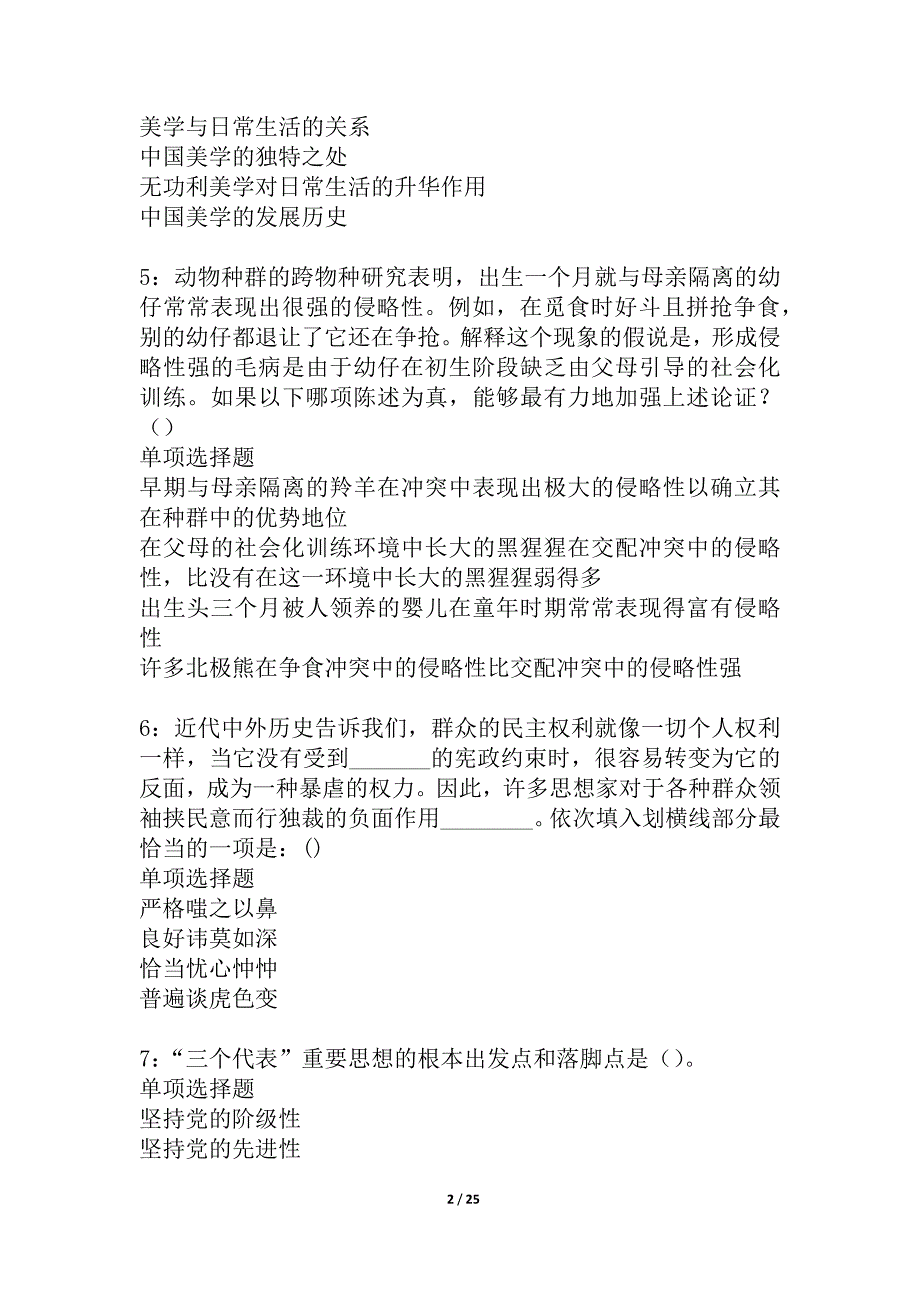 美学与日常生活的关系
中国美学的独特之处
无功利美学对日常生活的升华作用
中国美学的发展历史

5：动物种群的跨物种研究表明，出生一个月就与母亲隔离的幼仔常常表现出很强的侵略性。例如，在觅食时好斗且拼抢争食，别的幼仔都退让了它还在争抢。解释这个现象的假说是，形成侵略性强的毛病是由于幼仔在初生阶段缺乏由父母引导的社会化训练。如果以下哪项陈述为真，能够最有力地加强上述论证？（）
单项选择题
早期与母亲隔离的羚羊在冲突中表现出极大的侵略性以确立其在种群中的优势地位
在父母的社会化训练环境中长大的黑猩猩在交配冲突中的侵略性，比没有在这一环境中长大的黑猩猩弱得多
出生头三个月被人领养的婴儿在童年时期常常表现得富有侵略性
许多北极熊在争食冲突中的侵略性比交配冲突中的侵略性强

6：近代中外历史告诉我们，群众的民主权利就像一切个人权利一样，当它没有受到_______的宪政约束时，很容易转变为它的反面，成为一种暴虐的权力。因此，许多思想家对于各种群众领袖挟民意而行独裁的负面作用________。依次填入划横线部分最恰当的一项是：()
单项选择题
严格嗤之以鼻
良好讳莫如深
恰当忧心忡忡
普遍谈虎色变

7：“三个代表”重要思想的根本出发点和落脚点是（）。
单项选择题
坚持党的阶级性
坚持党的先进性

2 / 25